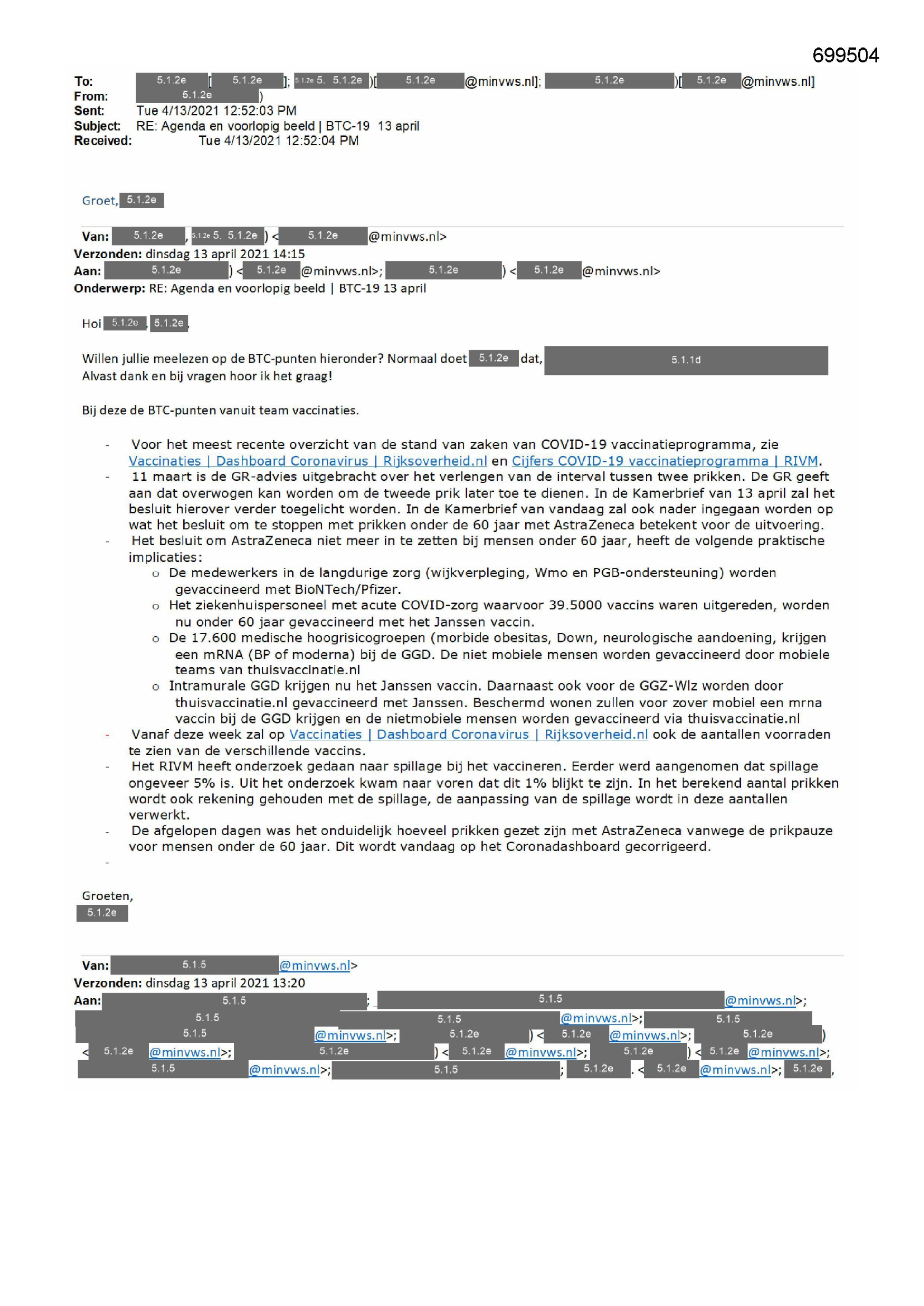 699504

To: 5.1.2e [ 5.1.2e ]; 5.1.2e 5. 5.1.2e )[ 5.1.2e @minvws.nl]; 5.1.2e )[ 5.1.2e @minvws.nl]
From: 5.1.2e )
Sent: Tue 4/13/2021 12:52:03 PM
Subject: RE: Agenda en voorlopig beeld | BTC-19 13 april
Received: Tue 4/13/2021 12:52:04 PM

Groet, 5.1.2e

Van: 5.1.2e , 5.1.2e 5. 5.1.2e ) < 5.1.2e @minvws.nl>
Verzonden: dinsdag 13 april 2021 14:15
Aan: 5.1.2e ) < 5.1.2e @minvws.nl>; 5.1.2e ) < 5.1.2e @minvws.nl>
Onderwerp: RE: Agenda en voorlopig beeld | BTC-19 13 april

Hoi 5.1.2e , 5.1.2e ,

Willen jullie meelezen op de BTC-punten hieronder? Normaal doet 5.1.2e dat, 5.1.1d
Alvast dank en bij vragen hoor ik het graag!

Bij deze de BTC-punten vanuit team vaccinaties.

- Voor het meest recente overzicht van de stand van zaken van COVID-19 vaccinatieprogramma, zie Vaccinaties | Dashboard Coronavirus | Rijksoverheid.nl en Cijfers COVID-19 vaccinatieprogramma | RIVM.
- 11 maart is de GR-advies uitgebracht over het verlengen van de interval tussen twee prikken. De GR geeft aan dat overwogen kan worden om de tweede prik later toe te dienen. In de Kamerbrief van 13 april zal het besluit hierover verder toegelicht worden. In de Kamerbrief van vandaag zal ook nader ingegaan worden op wat het besluit om te stoppen met prikken onder de 60 jaar met AstraZeneca betekent voor de uitvoering.
- Het besluit om AstraZeneca niet meer in te zetten bij mensen onder 60 jaar, heeft de volgende praktische implicaties:
  o De medewerkers in de langdurige zorg (wijkverpleging, Wmo en PGB-ondersteuning) worden gevaccineerd met BioNTech/Pfizer.
  o Het ziekenhuispersoneel met acute COVID-zorg waarvoor 39.5000 vaccins waren uitgereden, worden nu onder 60 jaar gevaccineerd met het Janssen vaccin.
  o De 17.600 medische hoogrisicogroepen (morbide obesitas, Down, neurologische aandoening, krijgen een mRNA (BP of moderna) bij de GGD. De niet mobiele mensen worden gevaccineerd door mobiele teams van thuisvaccinatie.nl
  o Intramurale GGD krijgen nu het Janssen vaccin. Daarnaast ook voor de GGZ-Wlz worden door thuisvaccinatie.nl gevaccineerd met Janssen. Beschermd wonen zullen voor zover mobiel een mrna vaccin bij de GGD krijgen en de nietmobiele mensen worden gevaccineerd via thuisvaccinatie.nl
- Vanaf deze week zal op Vaccinaties | Dashboard Coronavirus | Rijksoverheid.nl ook de aantallen voorraden te zien van de verschillende vaccins.
- Het RIVM heeft onderzoek gedaan naar spillage bij het vaccineren. Eerder werd aangenomen dat spillage ongeveer 5% is. Uit het onderzoek kwam naar voren dat dit 1% blijkt te zijn. In het berekend aantal prikken wordt ook rekening gehouden met de spillage, de aanpassing van de spillage wordt in deze aantallen verwerkt.
- De afgelopen dagen was het onduidelijk hoeveel prikken gezet zijn met AstraZeneca vanwege de prikpauze voor mensen onder de 60 jaar. Dit wordt vandaag op het Coronadashboard gecorrigeerd.
-

Groeten,
5.1.2e

Van: 5.1.5 @minvws.nl>
Verzonden: dinsdag 13 april 2021 13:20
Aan: 5.1.5 ; 5.1.5 @minvws.nl>; 5.1.5 5.1.5 @minvws.nl>; 5.1.5 5.1.5 @minvws.nl>; 5.1.2e ) < 5.1.2e @minvws.nl>; 5.1.2e ) < 5.1.2e @minvws.nl>; 5.1.2e ) < 5.1.2e @minvws.nl>; 5.1.2e ) < 5.1.2e @minvws.nl>; 5.1.5 @minvws.nl>; 5.1.5 ; 5.1.2e . < 5.1.2e @minvws.nl>; 5.1.2e ,